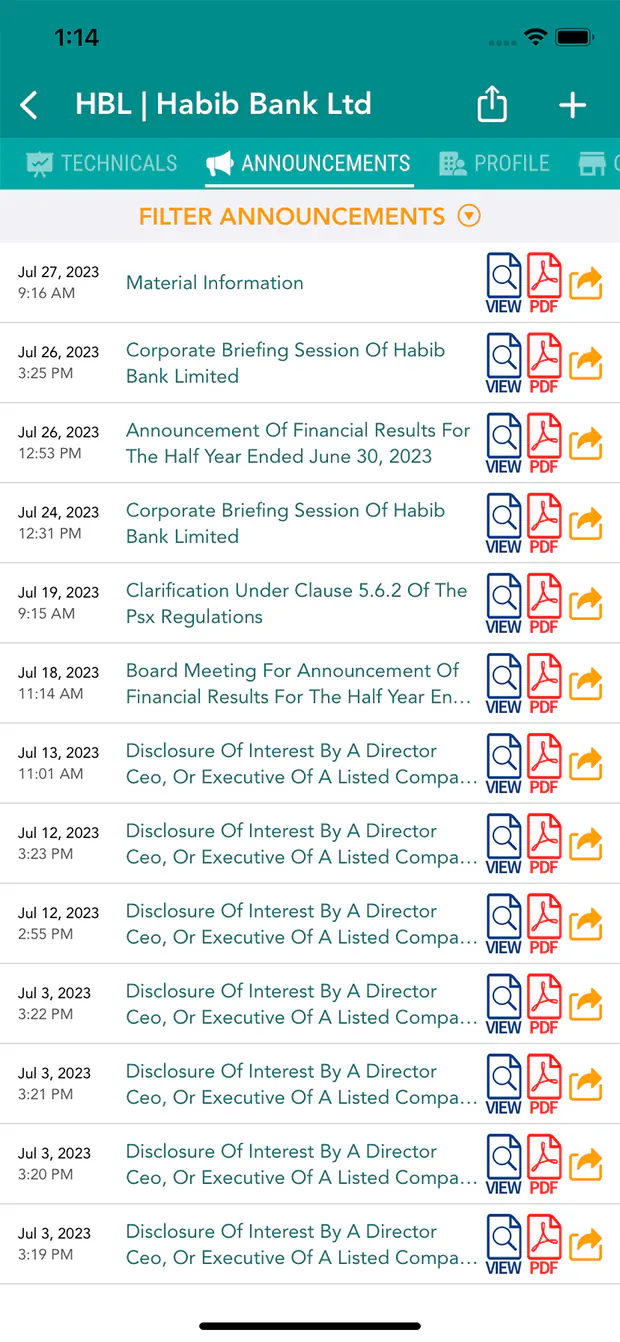 1:14

HBL | Habib Bank Ltd

TECHNICALS ANNOUNCEMENTS PROFILE

FILTER ANNOUNCEMENTS

Jul 27, 2023
9:16 AM
Material Information
VIEW PDF

Jul 26, 2023
3:25 PM
Corporate Briefing Session Of Habib Bank Limited
VIEW PDF

Jul 26, 2023
12:53 PM
Announcement Of Financial Results For The Half Year Ended June 30, 2023
VIEW PDF

Jul 24, 2023
12:31 PM
Corporate Briefing Session Of Habib Bank Limited
VIEW PDF

Jul 19, 2023
9:15 AM
Clarification Under Clause 5.6.2 Of The Psx Regulations
VIEW PDF

Jul 18, 2023
11:14 AM
Board Meeting For Announcement Of Financial Results For The Half Year En...
VIEW PDF

Jul 13, 2023
11:01 AM
Disclosure Of Interest By A Director Ceo, Or Executive Of A Listed Compa...
VIEW PDF

Jul 12, 2023
3:23 PM
Disclosure Of Interest By A Director Ceo, Or Executive Of A Listed Compa...
VIEW PDF

Jul 12, 2023
2:55 PM
Disclosure Of Interest By A Director Ceo, Or Executive Of A Listed Compa...
VIEW PDF

Jul 3, 2023
3:22 PM
Disclosure Of Interest By A Director Ceo, Or Executive Of A Listed Compa...
VIEW PDF

Jul 3, 2023
3:21 PM
Disclosure Of Interest By A Director Ceo, Or Executive Of A Listed Compa...
VIEW PDF

Jul 3, 2023
3:20 PM
Disclosure Of Interest By A Director Ceo, Or Executive Of A Listed Compa...
VIEW PDF

Jul 3, 2023
3:19 PM
Disclosure Of Interest By A Director Ceo, Or Executive Of A Listed Compa...
VIEW PDF